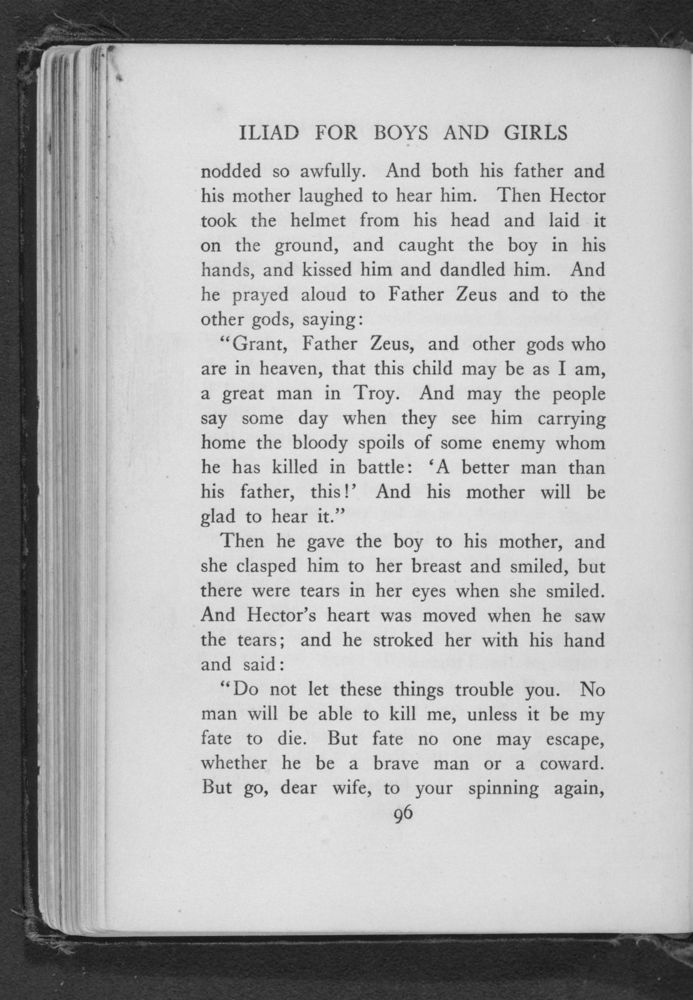 ILIAD FOR BOYS AND GIRLS

nodded so awfully. And both his father and his mother laughed to hear him. Then Hector took the helmet from his head and laid it on the ground, and caught the boy in his hands, and kissed him and dandled him. And he prayed aloud to Father Zeus and to the other gods, saying:

"Grant, Father Zeus, and other gods who are in heaven, that this child may be as I am, a great man in Troy. And may the people say some day when they see him carrying home the bloody spoils of some enemy whom he has killed in battle: 'A better man than his father, this!' And his mother will be glad to hear it."

Then he gave the boy to his mother, and she clasped him to her breast and smiled, but there were tears in her eyes when she smiled. And Hector's heart was moved when he saw the tears; and he stroked her with his hand and said:

"Do not let these things trouble you. No man will be able to kill me, unless it be my fate to die. But fate no one may escape, whether he be a brave man or a coward. But go, dear wife, to your spinning again,

96